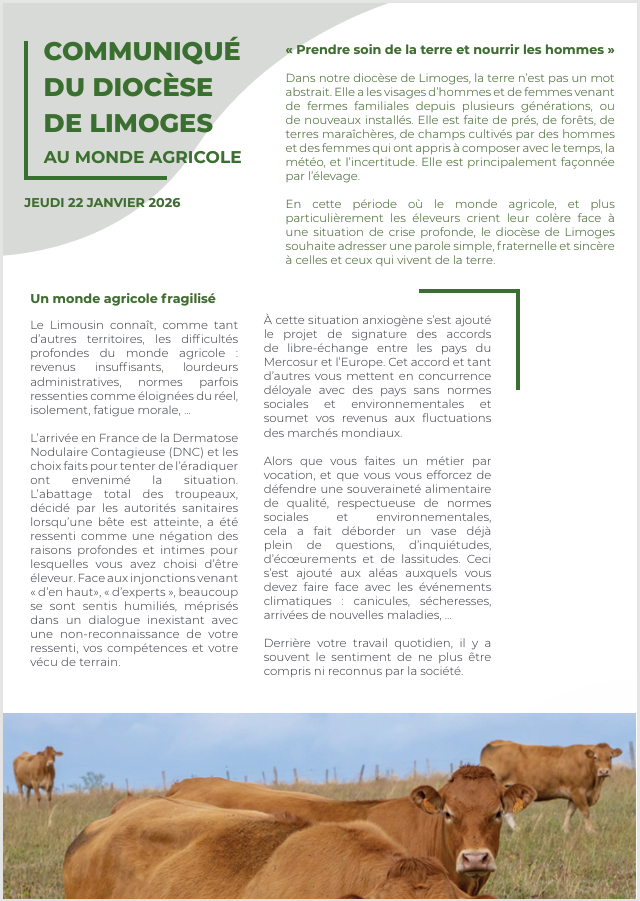 COMMUNIQUÉ DU DIOCÈSE DE LIMOGES
AU MONDE AGRICOLE

JEUDI 22 JANVIER 2026

« Prendre soin de la terre et nourrir les hommes »

Dans notre diocèse de Limoges, la terre n'est pas un mot abstrait. Elle a les visages d'hommes et de femmes venant de fermes familiales depuis plusieurs générations, ou de nouveaux installés. Elle est faite de prés, de forêts, de terres maraîchères, de champs cultivés par des hommes et des femmes qui ont appris à composer avec le temps, la météo, et l'incertitude. Elle est principalement façonnée par l'élevage.

En cette période où le monde agricole, et plus particulièrement les éleveurs crient leur colère face à une situation de crise profonde, le diocèse de Limoges souhaite adresser une parole simple, fraternelle et sincère à celles et ceux qui vivent de la terre.

Un monde agricole fragilisé

Le Limousin connaît, comme tant d'autres territoires, les difficultés profondes du monde agricole : revenus insuffisants, lourdeurs administratives, normes parfois ressenties comme éloignées du réel, isolement, fatigue morale, ...

L'arrivée en France de la Dermatose Nodulaire Contagieuse (DNC) et les choix faits pour tenter de l'éradiquer ont envenimé la situation. L'abattage total des troupeaux, décidé par les autorités sanitaires lorsqu'une bête est atteinte, a été ressenti comme une négation des raisons profondes et intimes pour lesquelles vous avez choisi d'être éleveur. Face aux injonctions venant « d'en haut », « d'experts », beaucoup se sont sentis humiliés, méprisés dans un dialogue inexistant avec une non-reconnaissance de votre ressenti, vos compétences et votre vécu de terrain.

À cette situation anxiogène s'est ajouté le projet de signature des accords de libre-échange entre les pays du Mercosur et l'Europe. Cet accord et tant d'autres vous mettent en concurrence déloyale avec des pays sans normes sociales et environnementales et soumet vos revenus aux fluctuations des marchés mondiaux.

Alors que vous faites un métier par vocation, et que vous vous efforcez de défendre une souveraineté alimentaire de qualité, respectueuse de normes sociales et environnementales, cela a fait déborder un vase déjà plein de questions, d'inquiétudes, d'écœurements et de lassitudes. Ceci s'est ajouté aux aléas auxquels vous devez faire face avec les événements climatiques : canicules, sécheresses, arrivées de nouvelles maladies, ...

Derrière votre travail quotidien, il y a souvent le sentiment de ne plus être compris ni reconnus par la société.